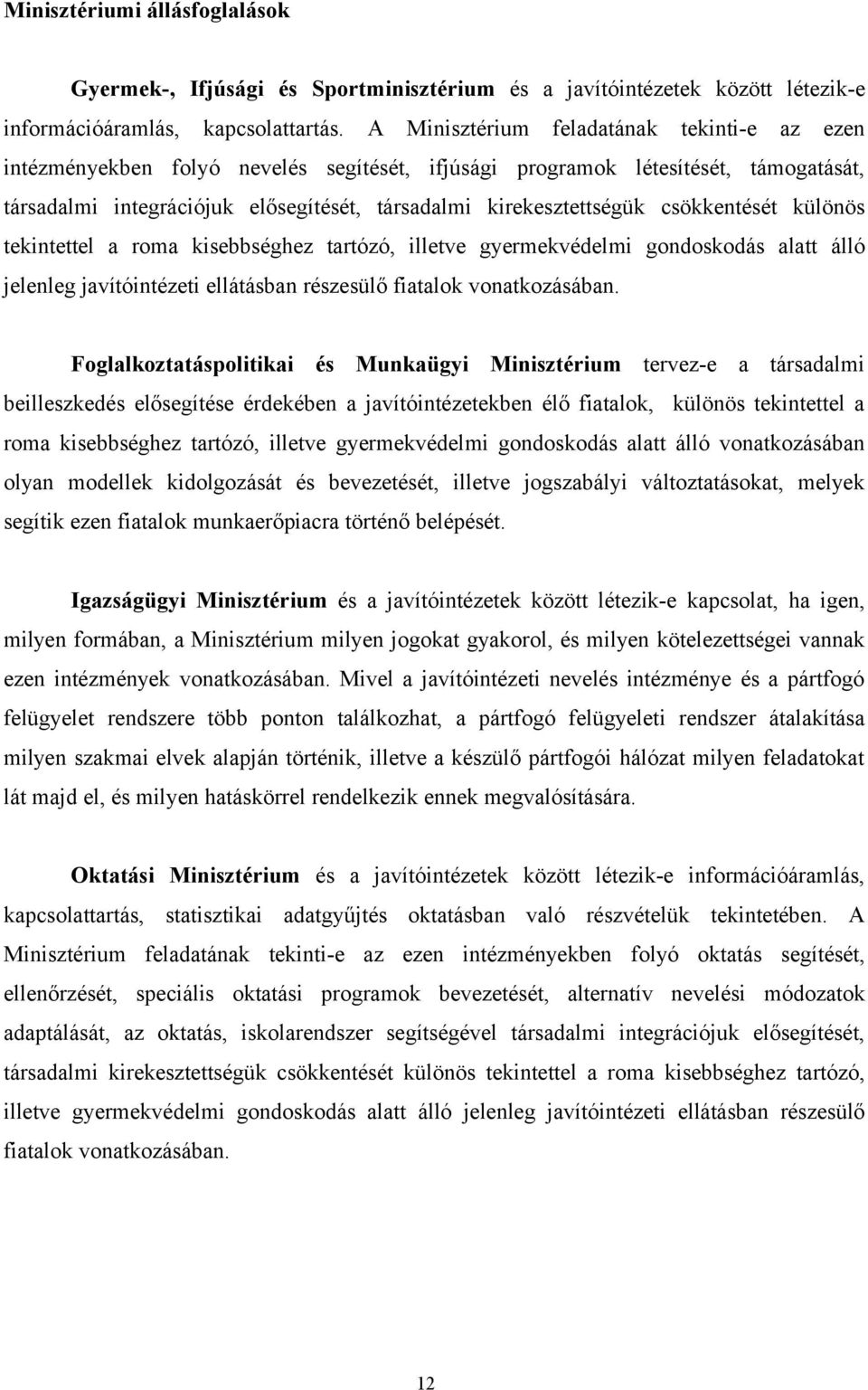 Minisztériumi állásfoglalások

Gyermek-, Ifjúsági és Sportminisztérium és a javítóintézetek között létezik-e információáramlás, kapcsolattartás. A Minisztérium feladatának tekinti-e az ezen intézményekben folyó nevelés segítését, ifjúsági programok létesítését, támogatását, társadalmi integrációjuk elősegítését, társadalmi kirekesztettségük csökkentését különös tekintettel a roma kisebbséghez tartózó, illetve gyermekvédelmi gondoskodás alatt álló jelenleg javítóintézeti ellátásban részesülő fiatalok vonatkozásában.

Foglalkoztatáspolitikai és Munkaügyi Minisztérium tervez-e a társadalmi beilleszkedés elősegítése érdekében a javítóintézetekben élő fiatalok, különös tekintettel a roma kisebbséghez tartózó, illetve gyermekvédelmi gondoskodás alatt álló vonatkozásában olyan modellek kidolgozását és bevezetését, illetve jogszabályi változtatásokat, melyek segítik ezen fiatalok munkaerőpiacra történő belépését.

Igazságügyi Minisztérium és a javítóintézetek között létezik-e kapcsolat, ha igen, milyen formában, a Minisztérium milyen jogokat gyakorol, és milyen kötelezettségei vannak ezen intézmények vonatkozásában. Mivel a javítóintézeti nevelés intézménye és a pártfogó felügyelet rendszere több ponton találkozhat, a pártfogó felügyeleti rendszer átalakítása milyen szakmai elvek alapján történik, illetve a készülő pártfogói hálózat milyen feladatokat lát majd el, és milyen hatáskörrel rendelkezik ennek megvalósítására.

Oktatási Minisztérium és a javítóintézetek között létezik-e információáramlás, kapcsolattartás, statisztikai adatgyűjtés oktatásban való részvételük tekintetében. A Minisztérium feladatának tekinti-e az ezen intézményekben folyó oktatás segítését, ellenőrzését, speciális oktatási programok bevezetését, alternatív nevelési módozatok adaptálását, az oktatás, iskolarendszer segítségével társadalmi integrációjuk elősegítését, társadalmi kirekesztettségük csökkentését különös tekintettel a roma kisebbséghez tartózó, illetve gyermekvédelmi gondoskodás alatt álló jelenleg javítóintézeti ellátásban részesülő fiatalok vonatkozásában.

12